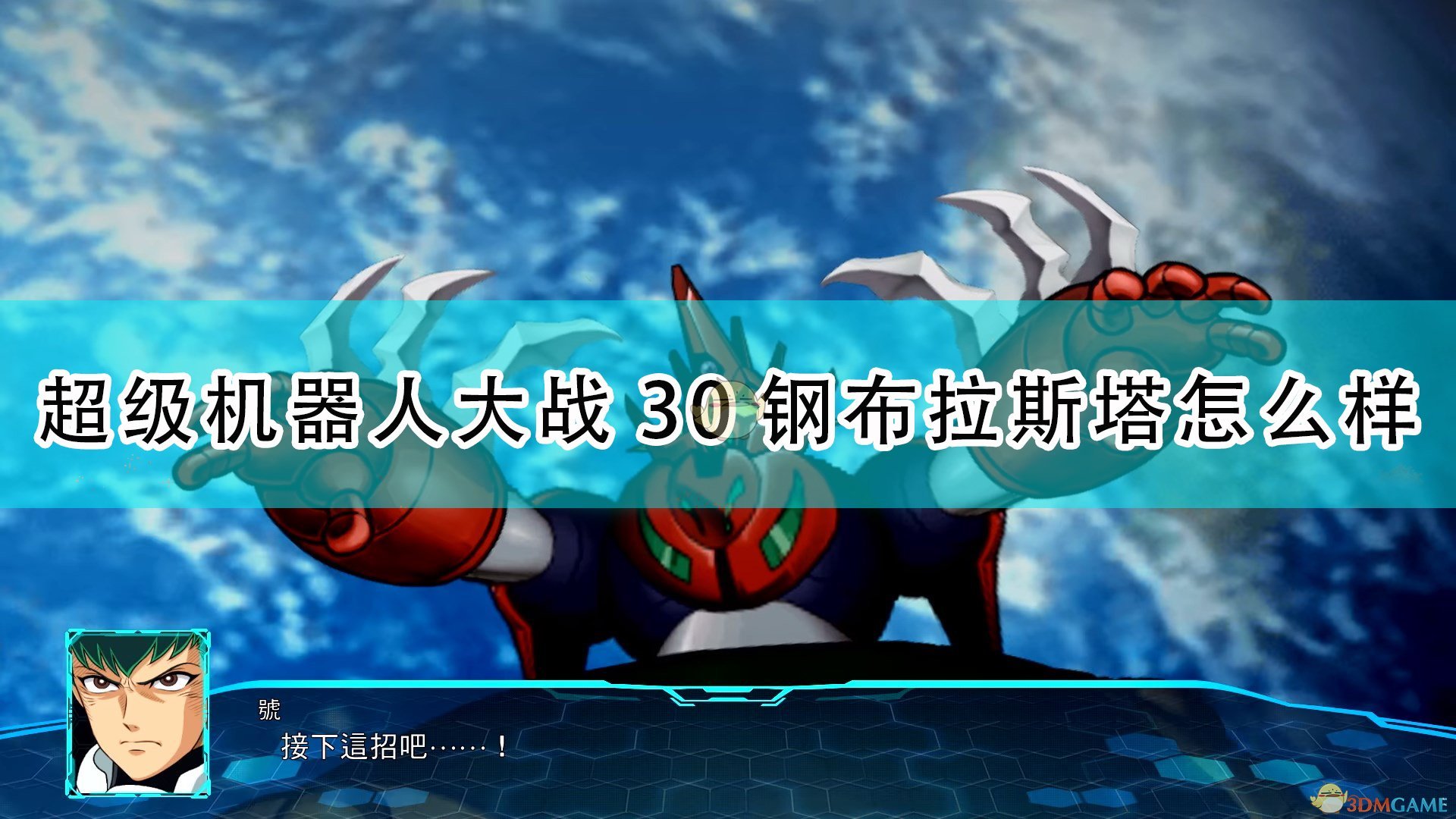 超级机器人大战 30 钢布拉斯塔怎么样

號
接下這招吧……！

3DMGAME